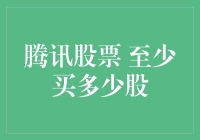 腾讯股票 至少买多少股